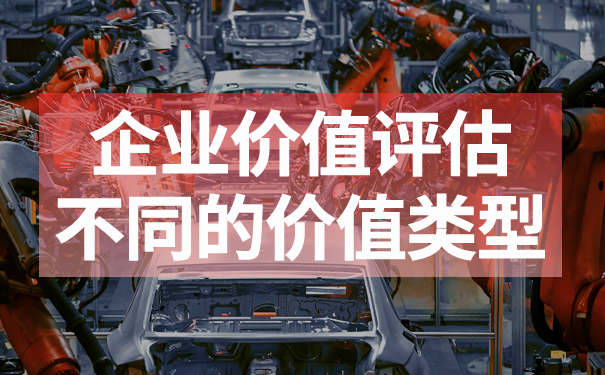 企业价值评估
不同的价值类型